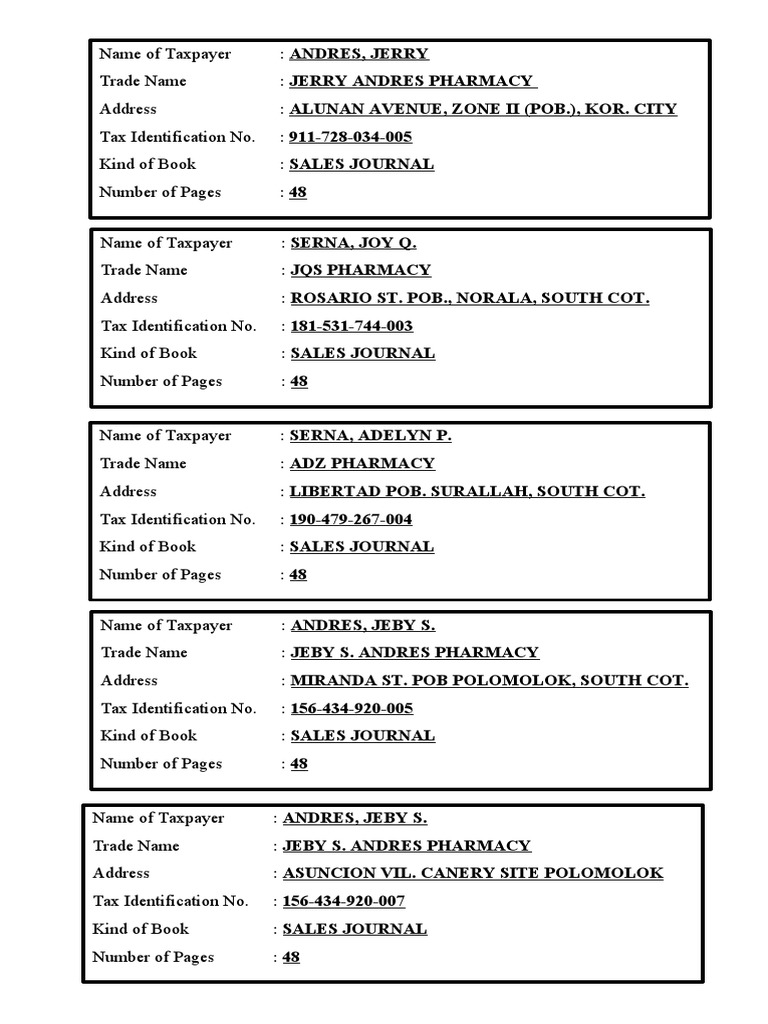 Name of Taxpayer : ANDRES, JERRY
Trade Name : JERRY ANDRES PHARMACY
Address : ALUNAN AVENUE, ZONE II (POB.), KOR. CITY
Tax Identification No. : 911-728-034-005
Kind of Book : SALES JOURNAL
Number of Pages : 48

Name of Taxpayer : SERNA, JOY Q.
Trade Name : JQS PHARMACY
Address : ROSARIO ST. POB., NORALA, SOUTH COT.
Tax Identification No. : 181-531-744-003
Kind of Book : SALES JOURNAL
Number of Pages : 48

Name of Taxpayer : SERNA, ADELYN P.
Trade Name : ADZ PHARMACY
Address : LIBERTAD POB. SURALLAH, SOUTH COT.
Tax Identification No. : 190-479-267-004
Kind of Book : SALES JOURNAL
Number of Pages : 48

Name of Taxpayer : ANDRES, JEBY S.
Trade Name : JEBY S. ANDRES PHARMACY
Address : MIRANDA ST. POB POLOMOLOK, SOUTH COT.
Tax Identification No. : 156-434-920-005
Kind of Book : SALES JOURNAL
Number of Pages : 48

Name of Taxpayer : ANDRES, JEBY S.
Trade Name : JEBY S. ANDRES PHARMACY
Address : ASUNCION VIL. CANERY SITE POLOMOLOK
Tax Identification No. : 156-434-920-007
Kind of Book : SALES JOURNAL
Number of Pages : 48